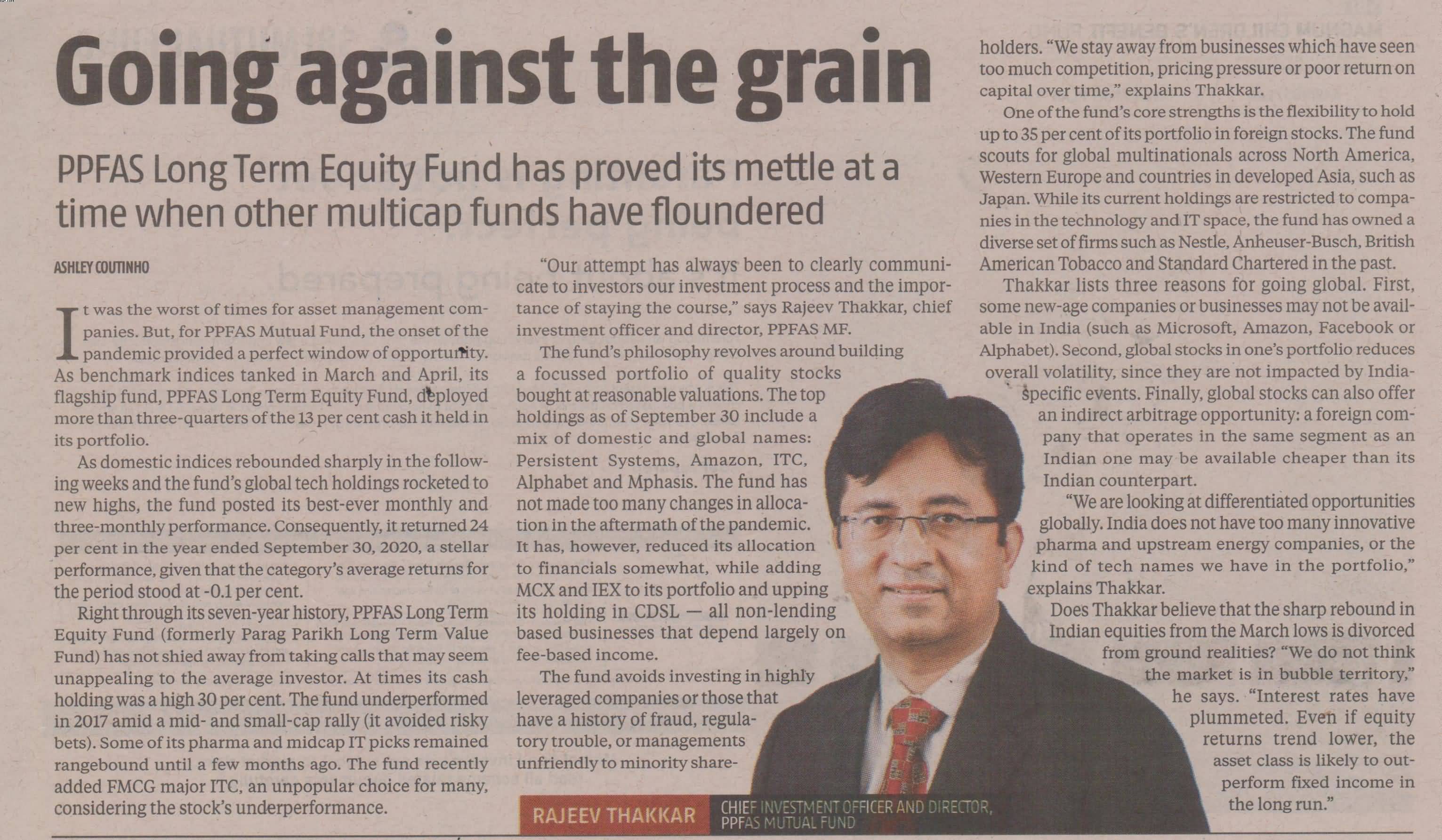 Going against the grain

PPFAS Long Term Equity Fund has proved its mettle at a time when other multicap funds have floundered

ASHLEY COUTINHO

It was the worst of times for asset management companies. But, for PPFAS Mutual Fund, the onset of the pandemic provided a perfect window of opportunity. As benchmark indices tanked in March and April, its flagship fund, PPFAS Long Term Equity Fund, deployed more than three-quarters of the 13 per cent cash it held in its portfolio.

As domestic indices rebounded sharply in the following weeks and the fund's global tech holdings rocketed to new highs, the fund posted its best-ever monthly and three-monthly performance. Consequently, it returned 24 per cent in the year ended September 30, 2020, a stellar performance, given that the category's average returns for the period stood at -0.1 per cent.

Right through its seven-year history, PPFAS Long Term Equity Fund (formerly Parag Parikh Long Term Value Fund) has not shied away from taking calls that may seem unappealing to the average investor. At times its cash holding was a high 30 per cent. The fund underperformed in 2017 amid a mid- and small-cap rally (it avoided risky bets). Some of its pharma and midcap IT picks remained rangebound until a few months ago. The fund recently added FMCG major ITC, an unpopular choice for many, considering the stock's underperformance.

"Our attempt has always been to clearly communicate to investors our investment process and the importance of staying the course," says Rajeev Thakkar, chief investment officer and director, PPFAS MF.

The fund's philosophy revolves around building a focussed portfolio of quality stocks bought at reasonable valuations. The top holdings as of September 30 include a mix of domestic and global names: Persistent Systems, Amazon, ITC, Alphabet and Mphasis. The fund has not made too many changes in allocation in the aftermath of the pandemic. It has, however, reduced its allocation to financials somewhat, while adding MCX and IEX to its portfolio and upping its holding in CDSL — all non-lending based businesses that depend largely on fee-based income.

The fund avoids investing in highly leveraged companies or those that have a history of fraud, regulatory trouble, or managements unfriendly to minority shareholders. "We stay away from businesses which have seen too much competition, pricing pressure or poor return on capital over time," explains Thakkar.

One of the fund's core strengths is the flexibility to hold up to 35 per cent of its portfolio in foreign stocks. The fund scouts for global multinationals across North America, Western Europe and countries in developed Asia, such as Japan. While its current holdings are restricted to companies in the technology and IT space, the fund has owned a diverse set of firms such as Nestle, Anheuser-Busch, British American Tobacco and Standard Chartered in the past.

Thakkar lists three reasons for going global. First, some new-age companies or businesses may not be available in India (such as Microsoft, Amazon, Facebook or Alphabet). Second, global stocks in one's portfolio reduces overall volatility, since they are not impacted by India-specific events. Finally, global stocks can also offer an indirect arbitrage opportunity: a foreign company that operates in the same segment as an Indian one may be available cheaper than its Indian counterpart.

"We are looking at differentiated opportunities globally. India does not have too many innovative pharma and upstream energy companies, or the kind of tech names we have in the portfolio," explains Thakkar.

Does Thakkar believe that the sharp rebound in Indian equities from the March lows is divorced from ground realities? "We do not think the market is in bubble territory," he says. "Interest rates have plummeted. Even if equity returns trend lower, the asset class is likely to outperform fixed income in the long run."

RAJEEV THAKKAR CHIEF INVESTMENT OFFICER AND DIRECTOR, PPFAS MUTUAL FUND